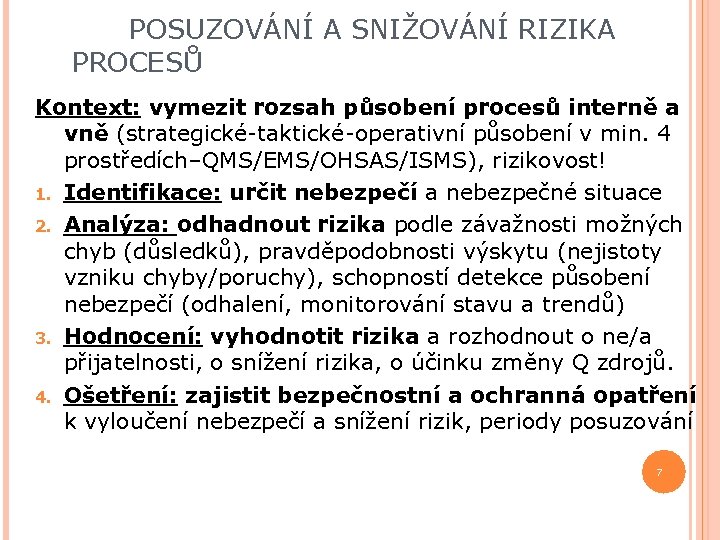 POSUZOVÁNÍ A SNIŽOVÁNÍ RIZIKA PROCESŮ

Kontext: vymezit rozsah působení procesů interně a vně (strategické-taktické-operativní působení v min. 4 prostředích–QMS/EMS/OHSAS/ISMS), rizikovost!

1. Identifikace: určit nebezpečí a nebezpečné situace
2. Analýza: odhadnout rizika podle závažnosti možných chyb (důsledků), pravděpodobnosti výskytu (nejistoty vzniku chyby/poruchy), schopností detekce působení nebezpečí (odhalení, monitorování stavu a trendů)
3. Hodnocení: vyhodnotit rizika a rozhodnout o ne/a přijatelnosti, o snížení rizika, o účinku změny Q zdrojů.
4. Ošetření: zajistit bezpečnostní a ochranná opatření k vyloučení nebezpečí a snížení rizik, periody posuzování

7